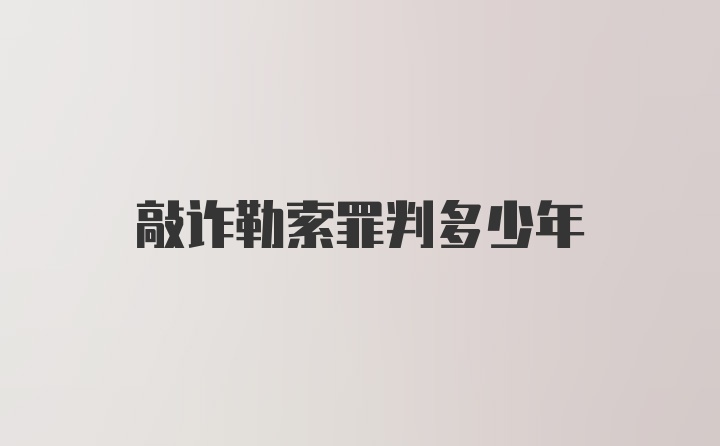 敲诈勒索罪判多少年